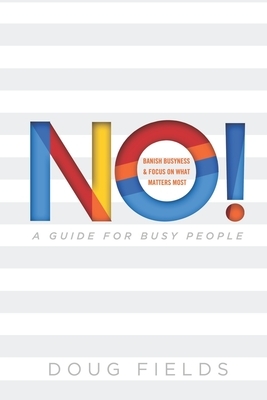 NO!

BANISH BUSYNESS & FOCUS ON WHAT MATTERS MOST

A GUIDE FOR BUSY PEOPLE

DOUG FIELDS